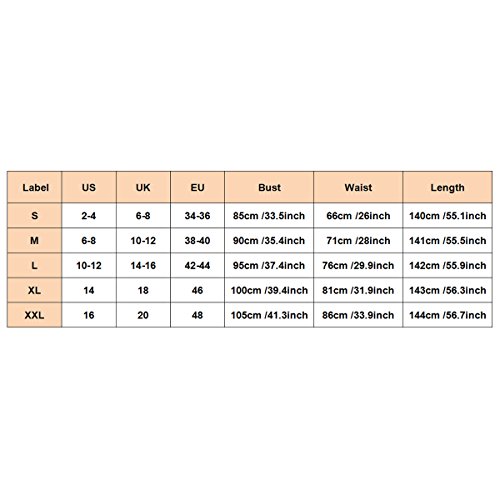 | Label | US | UK | EU | Bust | Waist | Length |
|---|---|---|---|---|---|---|
| S | 2-4 | 6-8 | 34-36 | 85cm /33.5inch | 66cm /26inch | 140cm /55.1inch |
| M | 6-8 | 10-12 | 38-40 | 90cm /35.4inch | 71cm /28inch | 141cm /55.5inch |
| L | 10-12 | 14-16 | 42-44 | 95cm /37.4inch | 76cm /29.9inch | 142cm /55.9inch |
| XL | 14 | 18 | 46 | 100cm /39.4inch | 81cm /31.9inch | 143cm /56.3inch |
| XXL | 16 | 20 | 48 | 105cm /41.3inch | 86cm /33.9inch | 144cm /56.7inch |